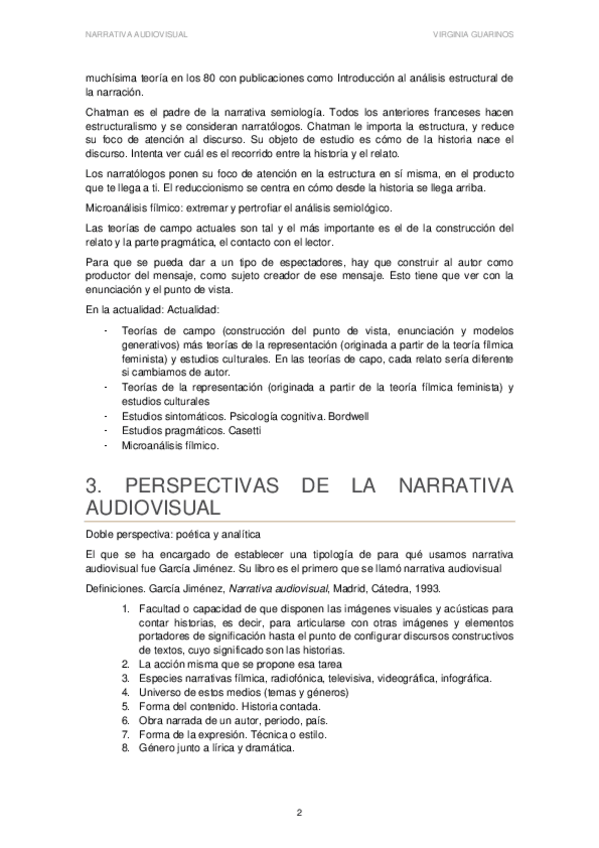 NARRATIVA AUDIOVISUAL

VIRGINIA GUARINOS

muchísima teoría en los 80 con publicaciones como Introducción al análisis estructural de la narración.

Chatman es el padre de la narrativa semiología. Todos los anteriores franceses hacen estructuralismo y se consideran narratólogos. Chatman le importa la estructura, y reduce su foco de atención al discurso. Su objeto de estudio es cómo de la historia nace el discurso. Intenta ver cuál es el recorrido entre la historia y el relato.

Los narratólogos ponen su foco de atención en la estructura en sí misma, en el producto que te llega a ti. El reduccionismo se centra en cómo desde la historia se llega arriba.

Microanálisis fílmico: extremar y pertrofiar el análisis semiológico.

Las teorías de campo actuales son tal y el más importante es el de la construcción del relato y la parte pragmática, el contacto con el lector.

Para que se pueda dar a un tipo de espectadores, hay que construir al autor como productor del mensaje, como sujeto creador de ese mensaje. Esto tiene que ver con la enunciación y el punto de vista.

En la actualidad: Actualidad:

- Teorías de campo (construcción del punto de vista, enunciación y modelos generativos) más teorías de la representación (originada a partir de la teoría fílmica feminista) y estudios culturales. En las teorías de capo, cada relato sería diferente si cambiamos de autor.
- Teorías de la representación (originada a partir de la teoría fílmica feminista) y estudios culturales
- Estudios sintomáticos. Psicología cognitiva. Bordwell
- Estudios pragmáticos. Casetti
- Microanálisis fílmico.

3. PERSPECTIVAS DE LA NARRATIVA AUDIOVISUAL

Doble perspectiva: poética y analítica

El que se ha encargado de establecer una tipología de para qué usamos narrativa audiovisual fue García Jiménez. Su libro es el primero que se llamó narrativa audiovisual

Definiciones. García Jiménez, Narrativa audiovisual, Madrid, Cátedra, 1993.

1. Facultad o capacidad de que disponen las imágenes visuales y acústicas para contar historias, es decir, para articularse con otras imágenes y elementos portadores de significación hasta el punto de configurar discursos constructivos de textos, cuyo significado son las historias.
2. La acción misma que se propone esa tarea
3. Especies narrativas fílmica, radiofónica, televisiva, videográfica, infográfica.
4. Universo de estos medios (temas y géneros)
5. Forma del contenido. Historia contada.
6. Obra narrada de un autor, periodo, país.
7. Forma de la expresión. Técnica o estilo.
8. Género junto a lírica y dramática.

2